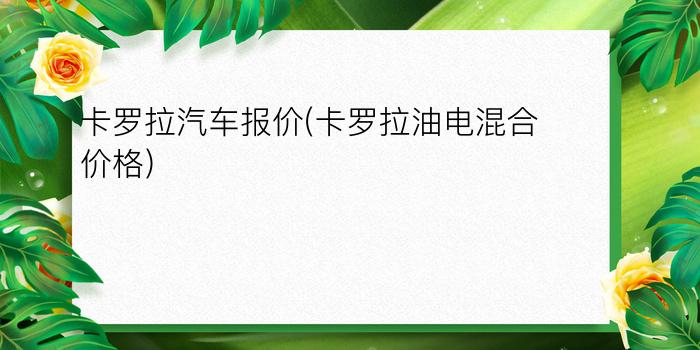 卡罗拉汽车报价(卡罗拉油电混合价格)